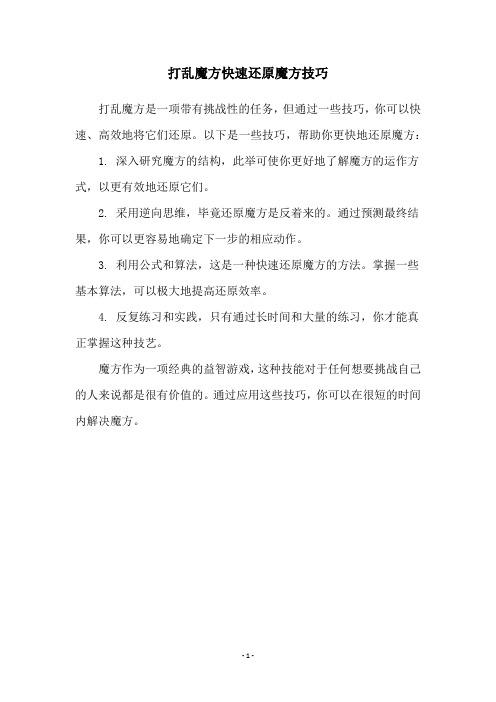 打乱魔方快速还原魔方技巧

打乱魔方是一项带有挑战性的任务，但通过一些技巧，你可以快速、高效地将它们还原。以下是一些技巧，帮助你更快地还原魔方：

1. 深入研究魔方的结构，此举可使你更好地了解魔方的运作方式，以更有效地还原它们。

2. 采用逆向思维，毕竟还原魔方是反着来的。通过预测最终结果，你可以更容易地确定下一步的相应动作。

3. 利用公式和算法，这是一种快速还原魔方的方法。掌握一些基本算法，可以极大地提高还原效率。

4. 反复练习和实践，只有通过长时间和大量的练习，你才能真正掌握这种技艺。

魔方作为一项经典的益智游戏，这种技能对于任何想要挑战自己的人来说都是很有价值的。通过应用这些技巧，你可以在很短的时间内解决魔方。

- 1 -